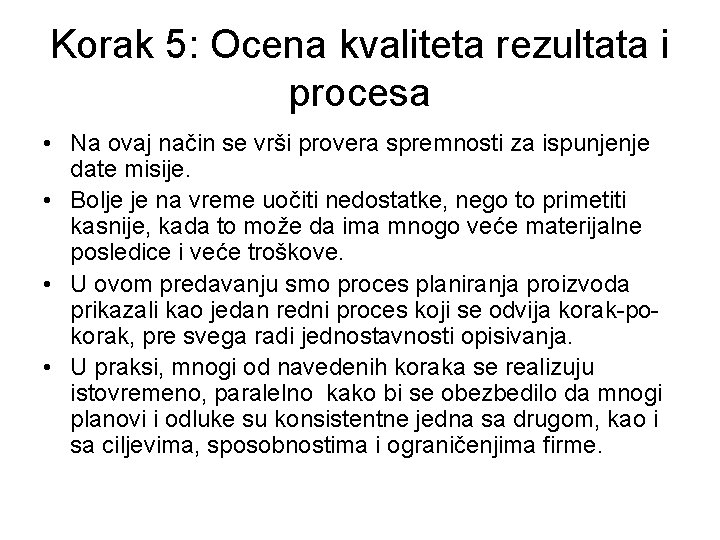 Korak 5: Ocena kvaliteta rezultata i procesa

• Na ovaj način se vrši provera spremnosti za ispunjenje date misije.
• Bolje je na vreme uočiti nedostatke, nego to primetiti kasnije, kada to može da ima mnogo veće materijalne posledice i veće troškove.
• U ovom predavanju smo proces planiranja proizvoda prikazali kao jedan redni proces koji se odvija korak-po-korak, pre svega radi jednostavnosti opisivanja.
• U praksi, mnogi od navedenih koraka se realizuju istovremeno, paralelno kako bi se obezbedilo da mnogi planovi i odluke su konsistentne jedna sa drugom, kao i sa ciljevima, sposobnostima i ograničenjima firme.